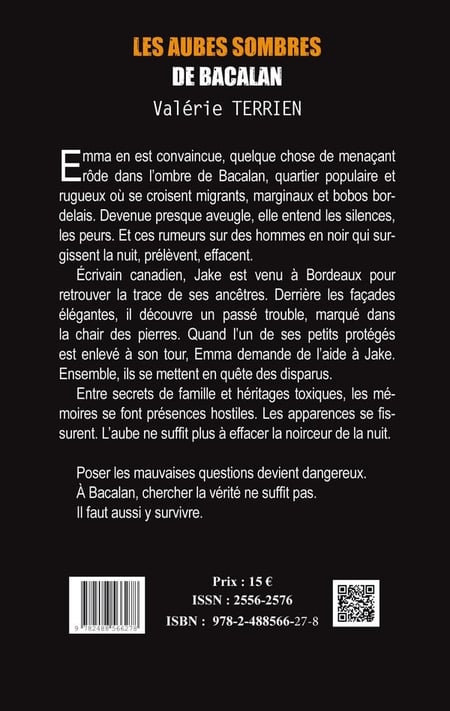 LES AUBES SOMBRES
DE BACALAN
Valérie TERRIEN

Emma en est convaincue, quelque chose de menaçant rôde dans l'ombre de Bacalan, quartier populaire et rugueux où se croisent migrants, marginaux et bobos bordelais. Devenue presque aveugle, elle entend les silences, les peurs. Et ces rumeurs sur des hommes en noir qui surgissent la nuit, prélèvent, effacent.

Écrivain canadien, Jake est venu à Bordeaux pour retrouver la trace de ses ancêtres. Derrière les façades élégantes, il découvre un passé trouble, marqué dans la chair des pierres. Quand l'un de ses petits protégés est enlevé à son tour, Emma demande de l'aide à Jake. Ensemble, ils se mettent en quête des disparus.

Entre secrets de famille et héritages toxiques, les mémoires se font présences hostiles. Les apparences se fissurent. L'aube ne suffit plus à effacer la noirceur de la nuit.

Poser les mauvaises questions devient dangereux.
À Bacalan, chercher la vérité ne suffit pas.
Il faut aussi y survivre.

9 782488 566278

Prix : 15 €
ISSN : 2556-2576
ISBN : 978-2-488566-27-8